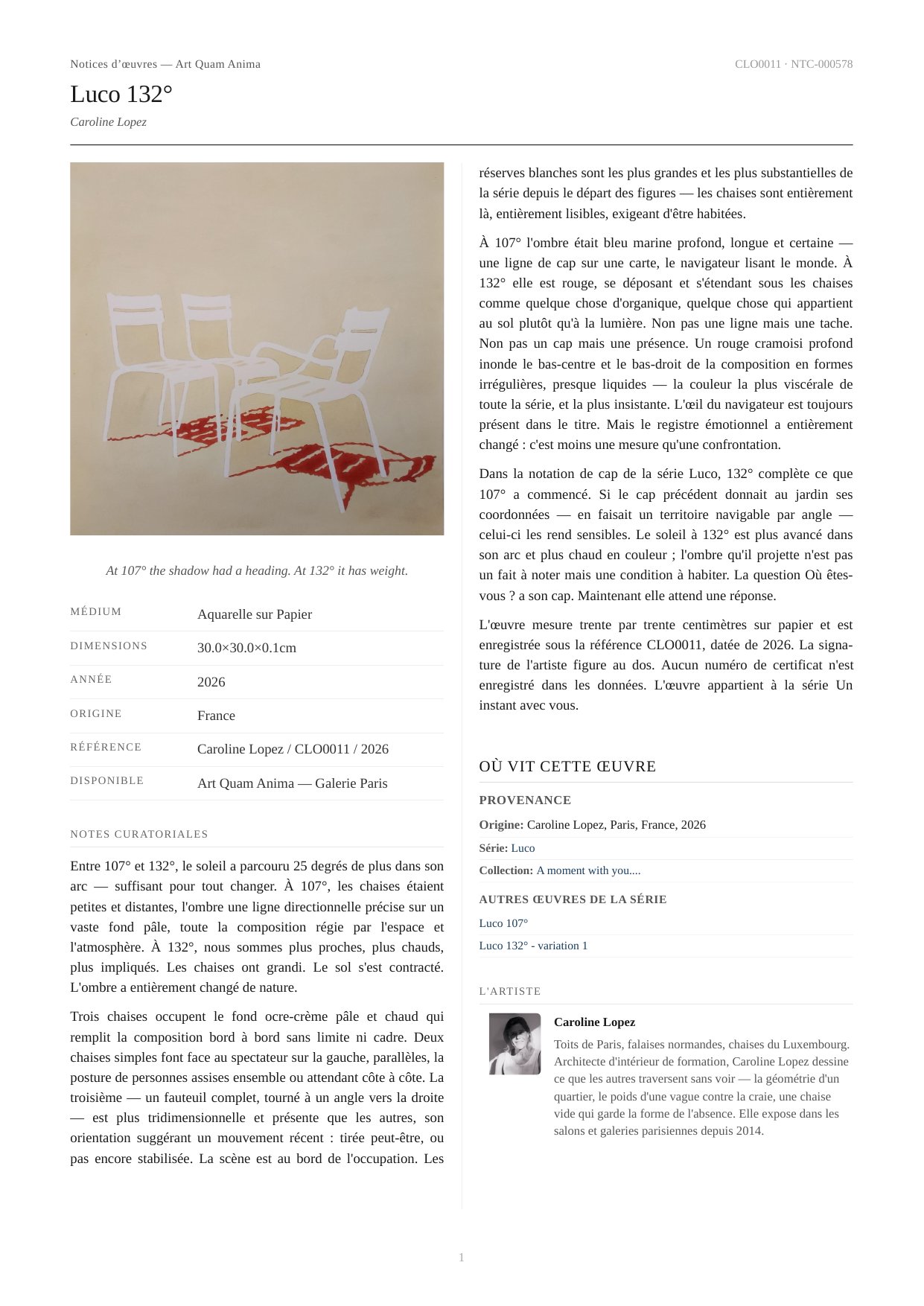 Notices d’œuvres — Art Quam Anima

CLO0011 · NTC-000578

Luco 132°

Caroline Lopez

At 107° the shadow had a heading. At 132° it has weight.

| MÉDIUM | Aquarelle sur Papier |
|---|---|
| DIMENSIONS | 30.0×30.0×0.1cm |
| ANNÉE | 2026 |
| ORIGINE | France |
| RÉFÉRENCE | Caroline Lopez / CLO0011 / 2026 |
| DISPONIBLE | Art Quam Anima — Galerie Paris |

NOTES CURATORIALES

Entre 107° et 132°, le soleil a parcouru 25 degrés de plus dans son arc — suffisant pour tout changer. À 107°, les chaises étaient petites et distantes, l'ombre une ligne directionnelle précise sur un vaste fond pâle, toute la composition régie par l'espace et l'atmosphère. À 132°, nous sommes plus proches, plus chauds, plus impliqués. Les chaises ont grandi. Le sol s'est contracté. L'ombre a entièrement changé de nature.

Trois chaises occupent le fond ocre-crème pâle et chaud qui remplit la composition bord à bord sans limite ni cadre. Deux chaises simples font face au spectateur sur la gauche, parallèles, la posture de personnes assises ensemble ou attendant côte à côte. La troisième — un fauteuil complet, tourné à un angle vers la droite — est plus tridimensionnelle et présente que les autres, son orientation suggérant un mouvement récent : tirée peut-être, ou pas encore stabilisée. La scène est au bord de l'occupation. Les réserves blanches sont les plus grandes et les plus substantielles de la série depuis le départ des figures — les chaises sont entièrement là, entièrement lisibles, exigeant d'être habitées.

À 107° l'ombre était bleu marine profond, longue et certaine — une ligne de cap sur une carte, le navigateur lisant le monde. À 132° elle est rouge, se déposant et s'étendant sous les chaises comme quelque chose d'organique, quelque chose qui appartient au sol plutôt qu'à la lumière. Non pas une ligne mais une tache. Non pas un cap mais une présence. Un rouge cramoisi profond inonde le bas-centre et le bas-droit de la composition en formes irrégulières, presque liquides — la couleur la plus viscérale de toute la série, et la plus insistante. L'œil du navigateur est toujours présent dans le titre. Mais le registre émotionnel a entièrement changé : c'est moins une mesure qu'une confrontation.

Dans la notation de cap de la série Luco, 132° complète ce que 107° a commencé. Si le cap précédent donnait au jardin ses coordonnées — en faisait un territoire navigable par angle — celui-ci les rend sensibles. Le soleil à 132° est plus avancé dans son arc et plus chaud en couleur ; l'ombre qu'il projette n'est pas un fait à noter mais une condition à habiter. La question Où êtes-vous ? a son cap. Maintenant elle attend une réponse.

L'œuvre mesure trente par trente centimètres sur papier et est enregistrée sous la référence CLO0011, datée de 2026. La signature de l'artiste figure au dos. Aucun numéro de certificat n'est enregistré dans les données. L'œuvre appartient à la série Un instant avec vous.

OÙ VIT CETTE ŒUVRE

PROVENANCE

Origine: Caroline Lopez, Paris, France, 2026

Série: Luco

Collection: A moment with you....

AUTRES ŒUVRES DE LA SÉRIE

Luco 107°

Luco 132° - variation 1

L'ARTISTE

Caroline Lopez

Toits de Paris, falaises normandes, chaises du Luxembourg. Architecte d'intérieur de formation, Caroline Lopez dessine ce que les autres traversent sans voir — la géométrie d'un quartier, le poids d'une vague contre la craie, une chaise vide qui garde la forme de l'absence. Elle expose dans les salons et galeries parisiennes depuis 2014.

1